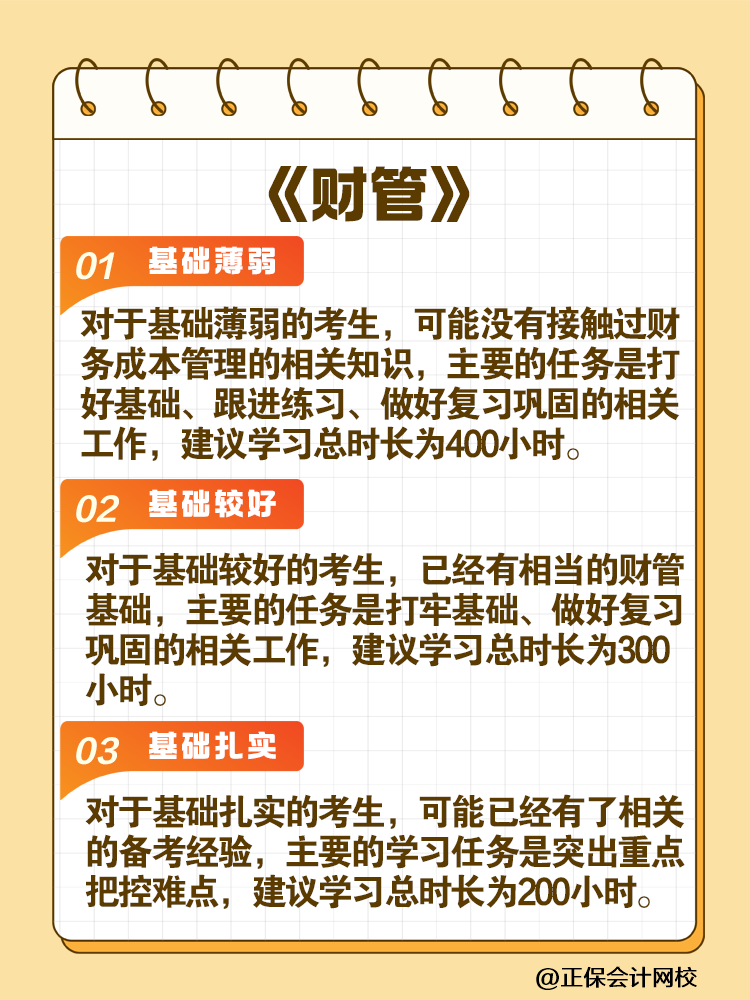 《财管》

01 基础薄弱

对于基础薄弱的考生，可能没有接触过财务成本管理的相关知识，主要的任务是打好基础、跟进练习、做好复习巩固的相关工作，建议学习总时长为400小时。

02 基础较好

对于基础较好的考生，已经有相当的财管基础，主要的任务是打牢基础、做好复习巩固的相关工作，建议学习总时长为300小时。

03 基础扎实

对于基础扎实的考生，可能已经有了相关的备考经验，主要的学习任务是突出重点把控难点，建议学习总时长为200小时。

@正保会计网校